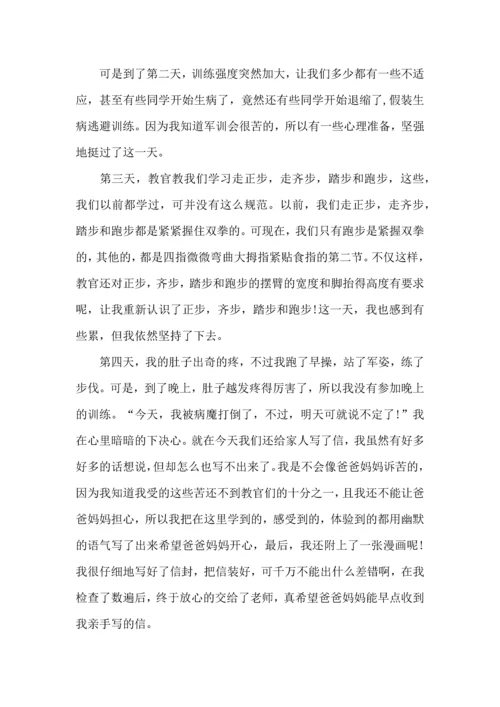 可是到了第二天，训练强度突然加大，让我们多少都有一些不适应，甚至有些同学开始生病了，竟然还有些同学开始退缩了，假装生病逃避训练。因为我知道军训会很苦的，所以有一些心理准备，坚强地挺过了这一天。

第三天，教官教我们学习走正步，走齐步，踏步和跑步，这些，我们以前都学过，可并没有这么规范。以前，我们走正步，走齐步，踏步和跑步都是紧紧握住双拳的。可现在，我们只有跑步是紧握双拳的，其他的，都是四指微微弯曲大拇指紧贴食指的第二节。不仅这样，教官还对正步，齐步，踏步和跑步的摆臂的宽度和脚抬得高度有要求呢，让我重新认识了正步，齐步，踏步和跑步！这一天，我也感到有些累，但我依然坚持了下去。

第四天，我的肚子出奇的疼，不过我跑了早操，站了军姿，练了步伐。可是，到了晚上，肚子越发疼得厉害了，所以我没有参加晚上的训练。“今天，我被病魔打倒了，不过，明天可就说不定了！”我在心里暗暗的下决心。就在今天我们还给家人写了信，我虽然有好多好多的话想说，但却怎么也写不出来了。我是不会像爸爸妈妈诉苦的，因为我知道我受的这些苦还不到教官们的十分之一，且我还不能让爸爸妈妈担心，所以我把在这里学到的，感受到的，体验到的都用幽默的语气写了出来希望爸爸妈妈开心，最后，我还附上了一张漫画呢！我很仔细地写好了信封，把信装好，可千万不能出什么差错啊，在我检查了数遍后，终于放心的交给了老师，真希望爸爸妈妈能早点收到我亲手写的信。